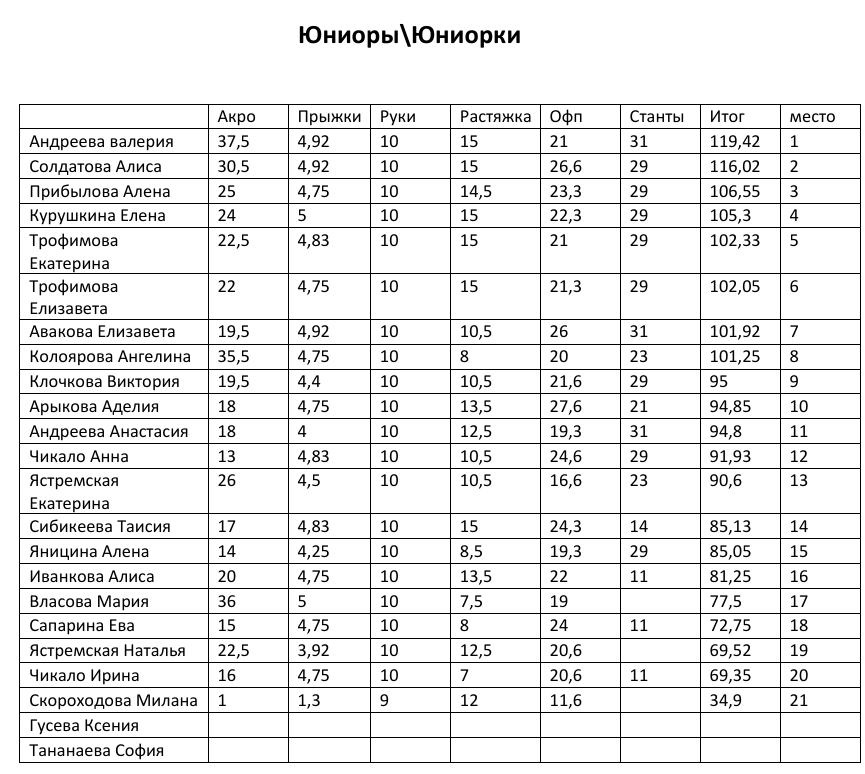 Юниоры\Юниорки

| | Акро | Прыжки | Руки | Растяжка | Офп | Станты | Итог | место |
|---|---|---|---|---|---|---|---|---|
| Андреева валерия | 37,5 | 4,92 | 10 | 15 | 21 | 31 | 119,42 | 1 |
| Солдатова Алиса | 30,5 | 4,92 | 10 | 15 | 26,6 | 29 | 116,02 | 2 |
| Прибылова Алена | 25 | 4,75 | 10 | 14,5 | 23,3 | 29 | 106,55 | 3 |
| Курушкина Елена | 24 | 5 | 10 | 15 | 22,3 | 29 | 105,3 | 4 |
| Трофимова Екатерина | 22,5 | 4,83 | 10 | 15 | 21 | 29 | 102,33 | 5 |
| Трофимова Елизавета | 22 | 4,75 | 10 | 15 | 21,3 | 29 | 102,05 | 6 |
| Авакова Елизавета | 19,5 | 4,92 | 10 | 10,5 | 26 | 31 | 101,92 | 7 |
| Колоярова Ангелина | 35,5 | 4,75 | 10 | 8 | 20 | 23 | 101,25 | 8 |
| Клочкова Виктория | 19,5 | 4,4 | 10 | 10,5 | 21,6 | 29 | 95 | 9 |
| Арыкова Аделия | 18 | 4,75 | 10 | 13,5 | 27,6 | 21 | 94,85 | 10 |
| Андреева Анастасия | 18 | 4 | 10 | 12,5 | 19,3 | 31 | 94,8 | 11 |
| Чикало Анна | 13 | 4,83 | 10 | 10,5 | 24,6 | 29 | 91,93 | 12 |
| Ястремская Екатерина | 26 | 4,5 | 10 | 10,5 | 16,6 | 23 | 90,6 | 13 |
| Сибикеева Таисия | 17 | 4,83 | 10 | 15 | 24,3 | 14 | 85,13 | 14 |
| Яницина Алена | 14 | 4,25 | 10 | 8,5 | 19,3 | 29 | 85,05 | 15 |
| Иванкова Алиса | 20 | 4,75 | 10 | 13,5 | 22 | 11 | 81,25 | 16 |
| Власова Мария | 36 | 5 | 10 | 7,5 | 19 | | 77,5 | 17 |
| Сапарина Ева | 15 | 4,75 | 10 | 8 | 24 | 11 | 72,75 | 18 |
| Ястремская Наталья | 22,5 | 3,92 | 10 | 12,5 | 20,6 | | 69,52 | 19 |
| Чикало Ирина | 16 | 4,75 | 10 | 7 | 20,6 | 11 | 69,35 | 20 |
| Скороходова Милана | 1 | 1,3 | 9 | 12 | 11,6 | | 34,9 | 21 |
| Гусева Ксения | | | | | | | | |
| Тананаева София | | | | | | | | |